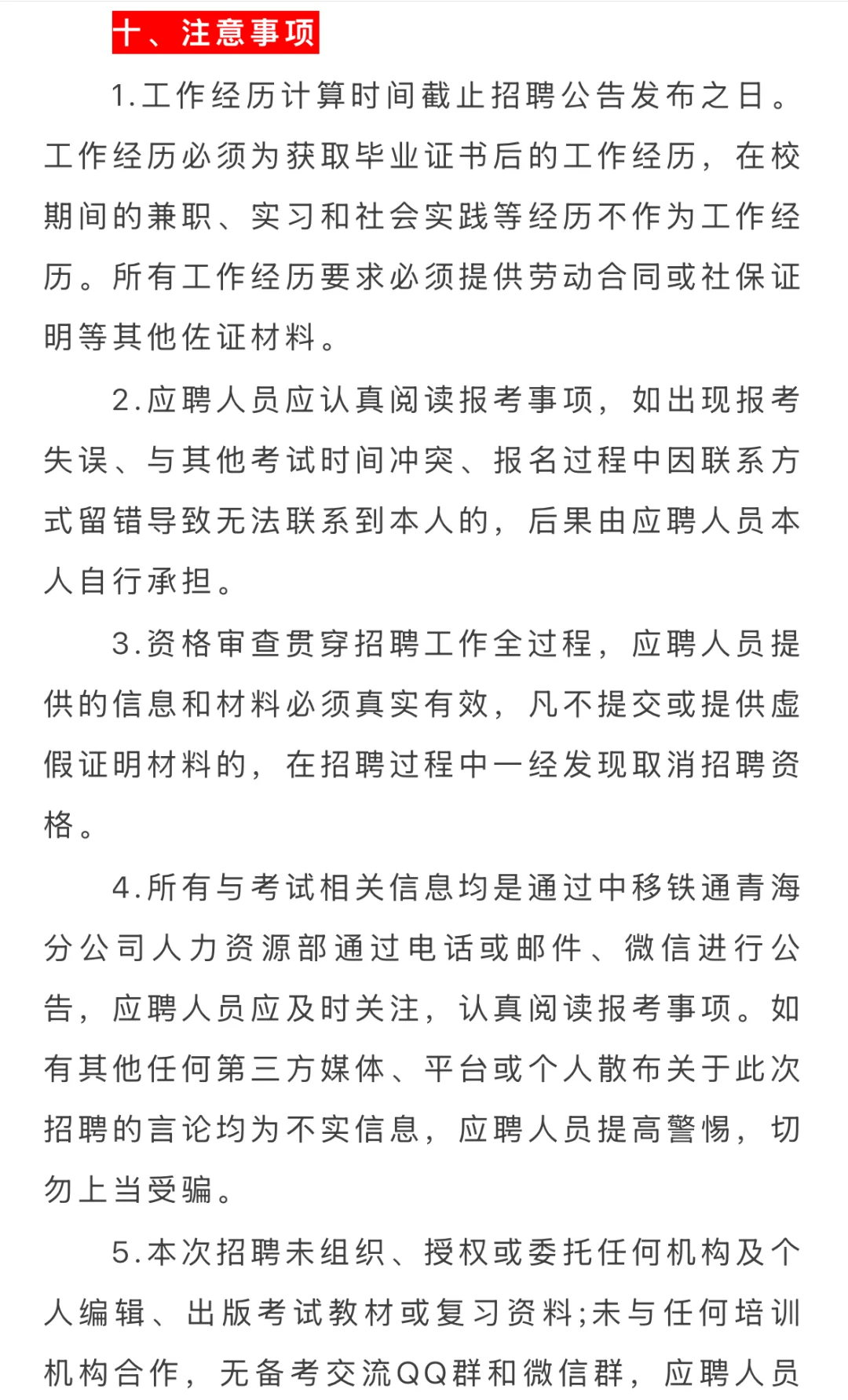 十、注意事项

1.工作经历计算时间截止招聘公告发布之日。工作经历必须为获取毕业证书后的工作经历，在校期间的兼职、实习和社会实践等经历不作为工作经历。所有工作经历要求必须提供劳动合同或社保证明等其他佐证材料。

2.应聘人员应认真阅读报考事项，如出现报考失误、与其他考试时间冲突、报名过程中因联系方式留错导致无法联系到本人的，后果由应聘人员本人自行承担。

3.资格审查贯穿招聘工作全过程，应聘人员提供的信息和材料必须真实有效，凡不提交或提供虚假证明材料的，在招聘过程中一经发现取消招聘资格。

4.所有与考试相关信息均是通过中移铁通青海分公司人力资源部通过电话或邮件、微信进行公告，应聘人员应及时关注，认真阅读报考事项。如有其他任何第三方媒体、平台或个人散布关于此次招聘的言论均为不实信息，应聘人员提高警惕，切勿上当受骗。

5.本次招聘未组织、授权或委托任何机构及个人编辑、出版考试教材或复习资料;未与任何培训机构合作，无备考交流QQ群和微信群，应聘人员